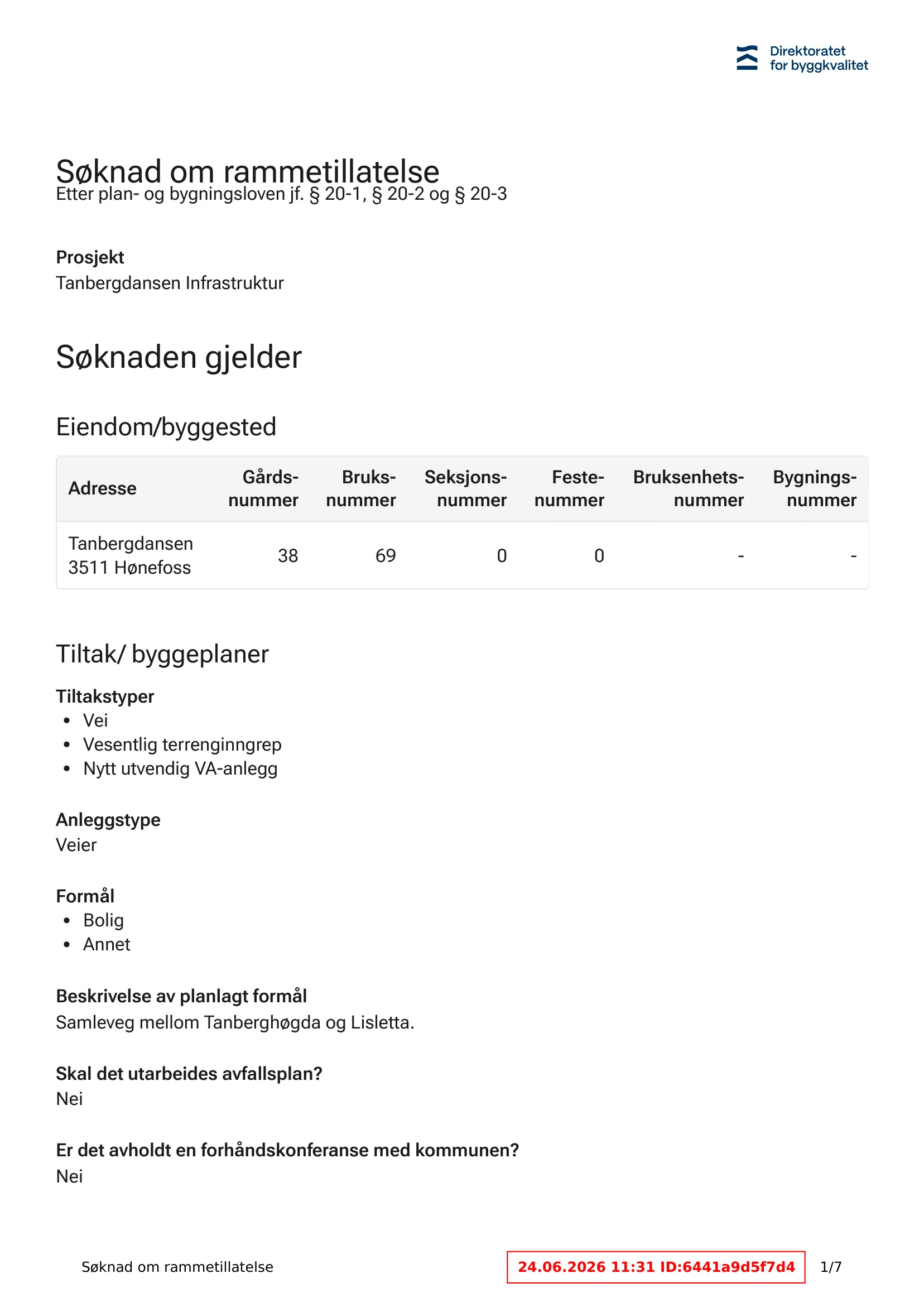 Direktoratet
for byggkvalitet

Søknad om rammetillatelse
Etter plan- og bygningsloven jf. § 20-1, § 20-2 og § 20-3

Prosjekt
Tanbergdansen Infrastruktur

Søknaden gjelder

Eiendom/byggested

| Adresse | Gårds-nummer | Bruks-nummer | Seksjons-nummer | Feste-nummer | Bruksenhets-nummer | Bygnings-nummer |
|---|---|---|---|---|---|---|
| Tanbergdansen 3511 Hønefoss | 38 | 69 | 0 | 0 | - | - |

Tiltak/ byggeplaner

Tiltakstyper
• Vei
• Vesentlig terrenginngrep
• Nytt utvendig VA-anlegg

Anleggstype
Veier

Formål
• Bolig
• Annet

Beskrivelse av planlagt formål
Samleveg mellom Tanberghøgda og Lisletta.

Skal det utarbeides avfallsplan?
Nei

Er det avholdt en forhåndskonferanse med kommunen?
Nei

Søknad om rammetillatelse
24.06.2026 11:31 ID:6441a9d5f7d4
1/7